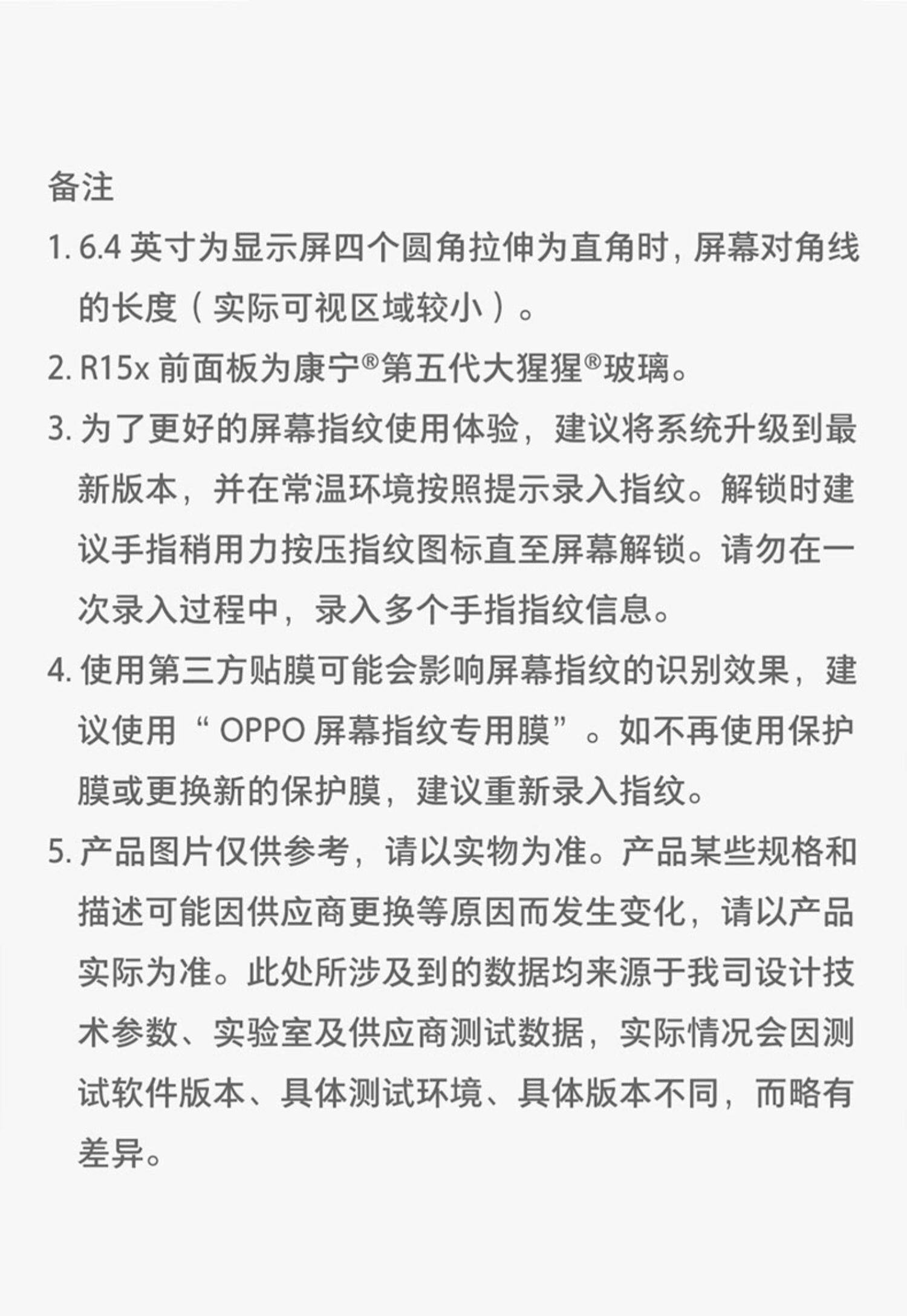 备注

1. 6.4 英寸为显示屏四个圆角拉伸为直角时，屏幕对角线的长度（实际可视区域较小）。

2. R15x 前面板为康宁®第五代大猩猩®玻璃。

3. 为了更好的屏幕指纹使用体验，建议将系统升级到最新版本，并在常温环境按照提示录入指纹。解锁时建议手指稍用力按压指纹图标直至屏幕解锁。请勿在一次录入过程中，录入多个手指指纹信息。

4. 使用第三方贴膜可能会影响屏幕指纹的识别效果，建议使用“ OPPO 屏幕指纹专用膜”。如不再使用保护膜或更换新的保护膜，建议重新录入指纹。

5. 产品图片仅供参考，请以实物为准。产品某些规格和描述可能因供应商更换等原因而发生变化，请以产品实际为准。此处所涉及到的数据均来源于我司设计技术参数、实验室及供应商测试数据，实际情况会因测试软件版本、具体测试环境、具体版本不同，而略有差异。